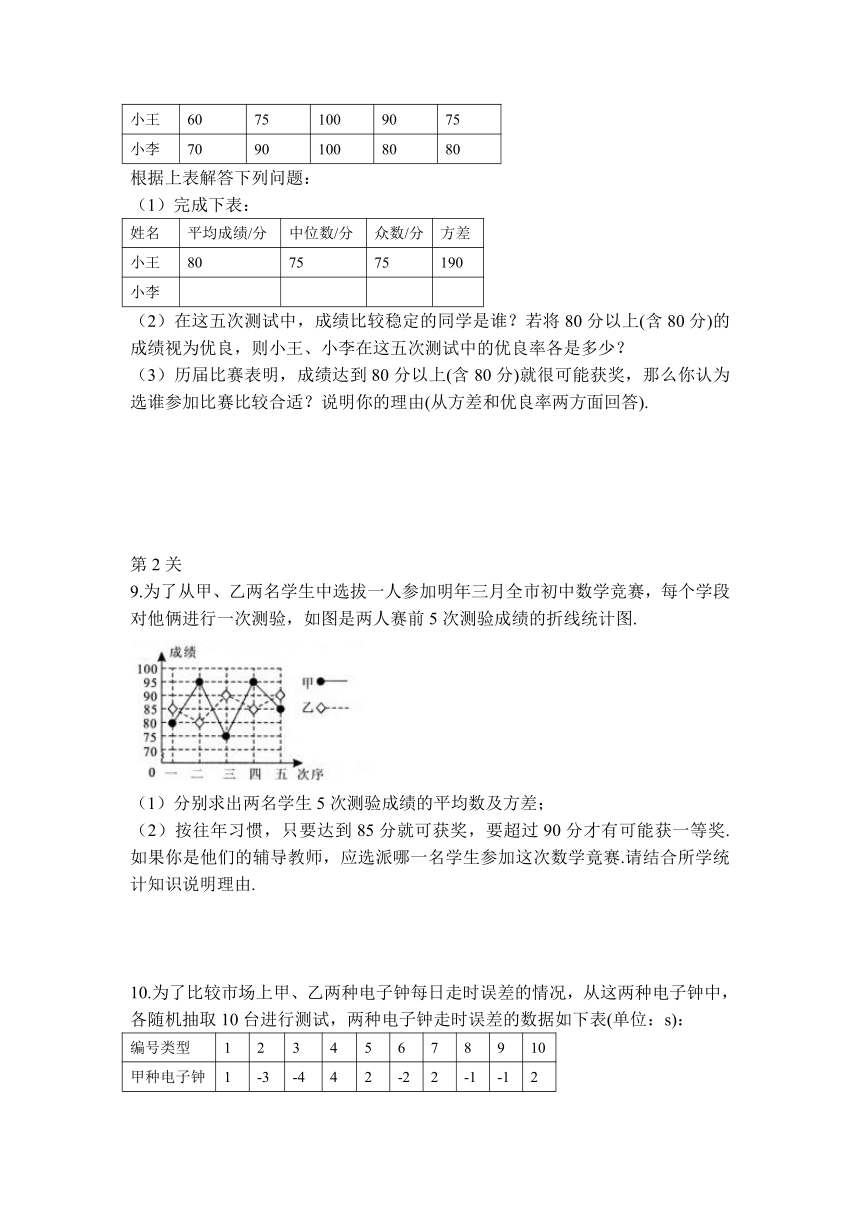 | 小王 | 60 | 75 | 100 | 90 | 75 |
|---|---|---|---|---|---|
| 小李 | 70 | 90 | 100 | 80 | 80 |

根据上表解答下列问题：

（1）完成下表：

| 姓名 | 平均成绩/分 | 中位数/分 | 众数/分 | 方差 |
|---|---|---|---|---|
| 小王 | 80 | 75 | 75 | 190 |
| 小李 | | | | |

（2）在这五次测试中，成绩比较稳定的同学是谁？若将 80 分以上(含 80 分)的成绩视为优良，则小王、小李在这五次测试中的优良率各是多少？

（3）历届比赛表明，成绩达到 80 分以上(含 80 分)就很可能获奖，那么你认为选谁参加比赛比较合适？说明你的理由(从方差和优良率两方面回答).

第 2 关

9.为了从甲、乙两名学生中选拔一人参加明年三月全市初中数学竞赛，每个学段对他俩进行一次测验，如图是两人赛前 5 次测验成绩的折线统计图.

成绩
100
95
90
85
80
75
70
0 一 二 三 四 五 次序
甲
乙

（1）分别求出两名学生 5 次测验成绩的平均数及方差；

（2）按往年习惯，只要达到 85 分就可获奖，要超过 90 分才有可能获一等奖.如果你是他们的辅导教师，应选派哪一名学生参加这次数学竞赛.请结合所学统计知识说明理由.

10.为了比较市场上甲、乙两种电子钟每日走时误差的情况，从这两种电子钟中，各随机抽取 10 台进行测试，两种电子钟走时误差的数据如下表(单位：s)：

| 编号类型 | 1 | 2 | 3 | 4 | 5 | 6 | 7 | 8 | 9 | 10 |
|---|---|---|---|---|---|---|---|---|---|---|
| 甲种电子钟 | 1 | -3 | -4 | 4 | 2 | -2 | 2 | -1 | -1 | 2 |